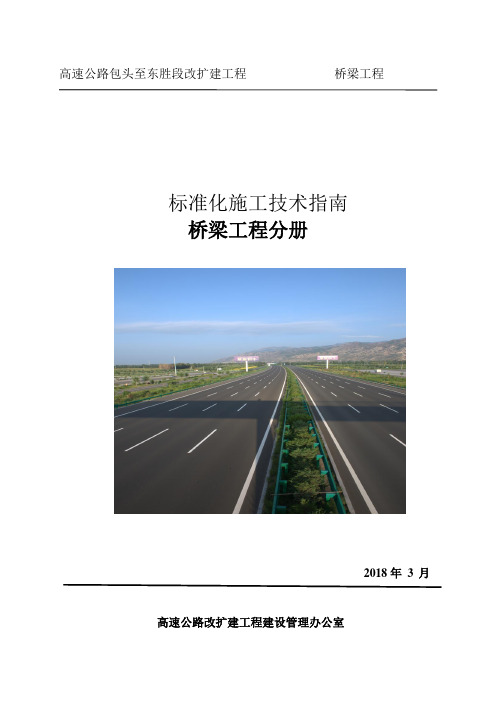 高速公路包头至东胜段改扩建工程 桥梁工程

标准化施工技术指南
桥梁工程分册

2018 年 3 月

高速公路改扩建工程建设管理办公室